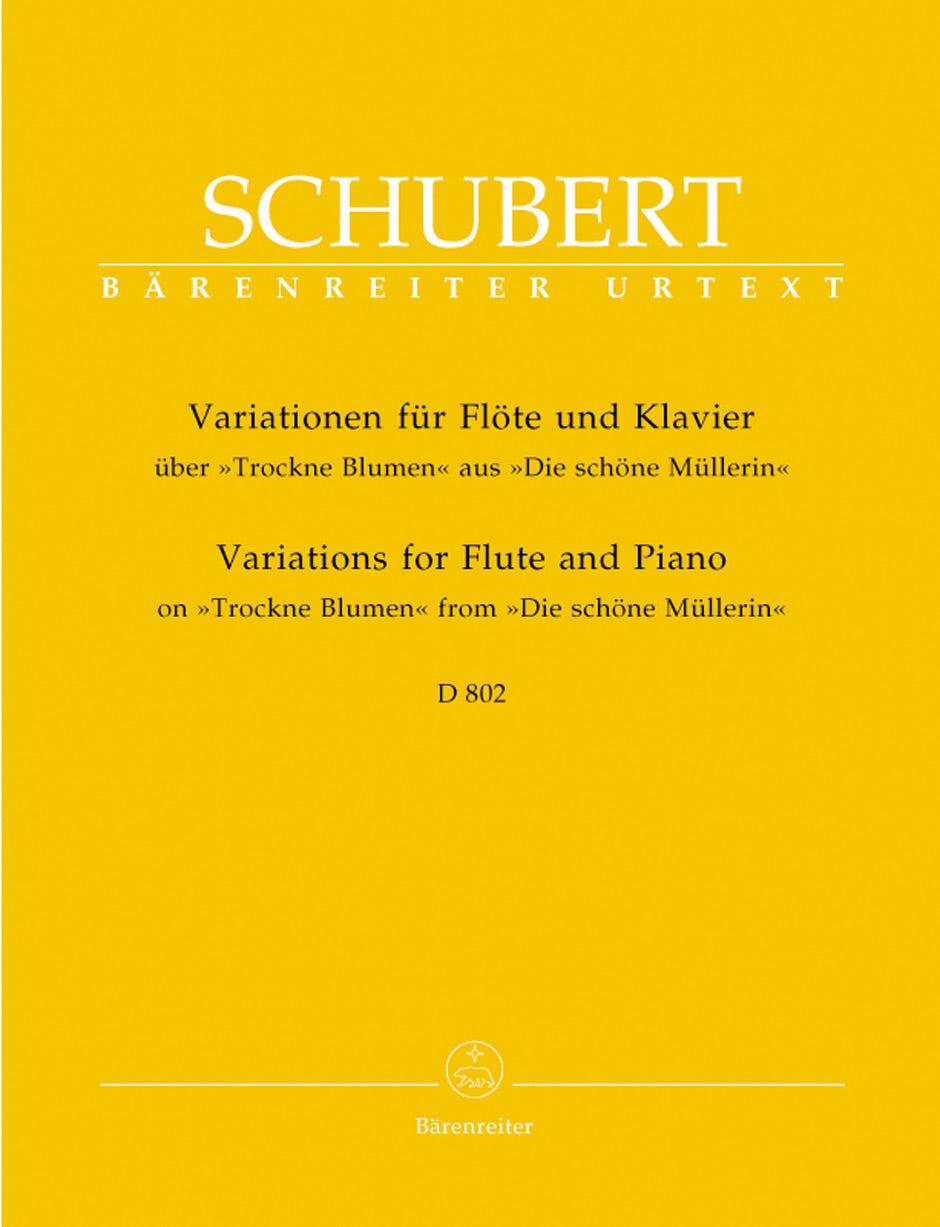 SCHUBERT
BÄRENREITER URTEXT

Variationen für Flöte und Klavier
über »Trockne Blumen« aus »Die schöne Müllerin«
Variations for Flute and Piano
on »Trockne Blumen« from »Die schöne Müllerin«
D 802

Bärenreiter